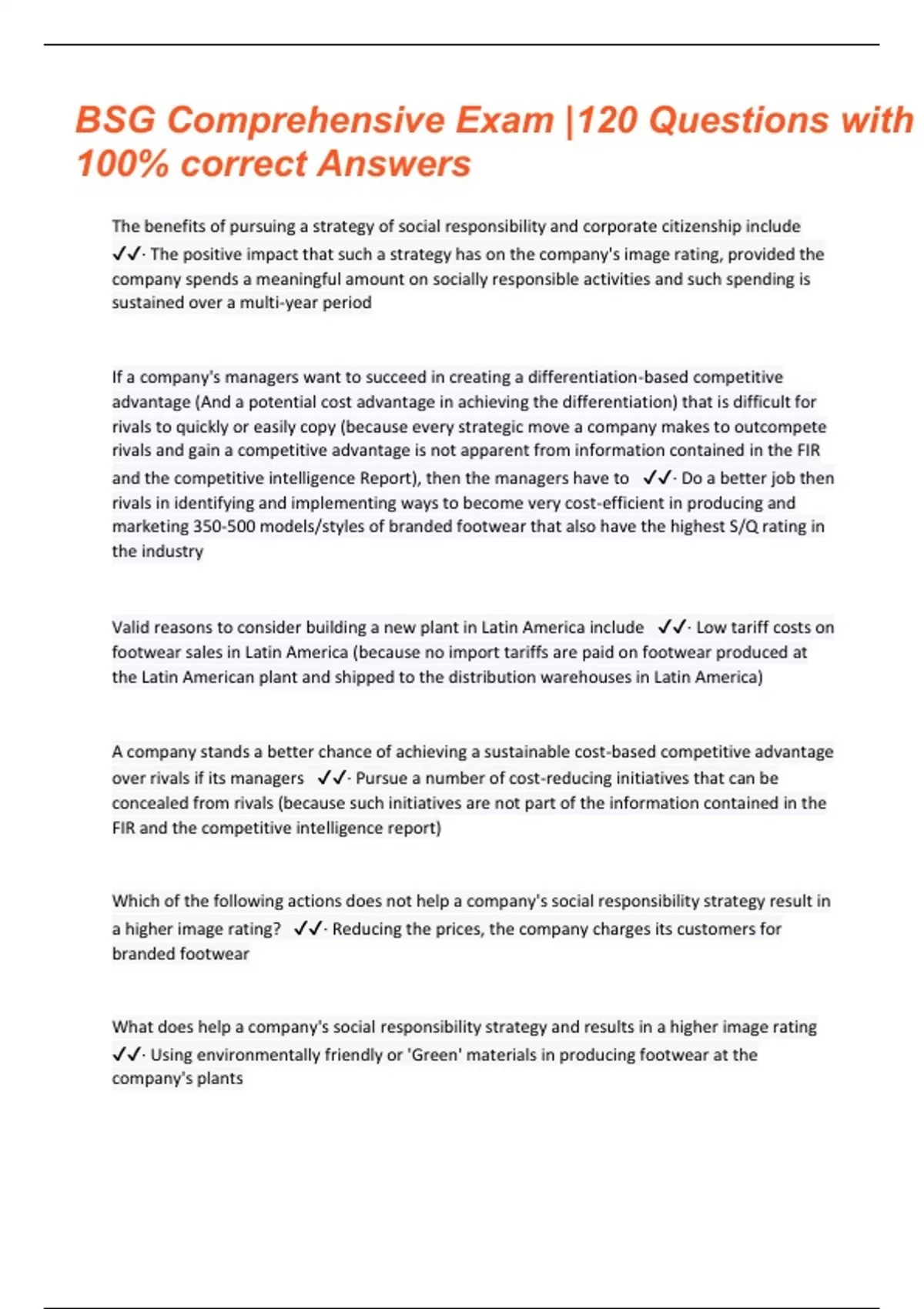 BSG Comprehensive Exam |120 Questions with 100% correct Answers

The benefits of pursuing a strategy of social responsibility and corporate citizenship include ✓✓· The positive impact that such a strategy has on the company's image rating, provided the company spends a meaningful amount on socially responsible activities and such spending is sustained over a multi-year period

If a company's managers want to succeed in creating a differentiation-based competitive advantage (And a potential cost advantage in achieving the differentiation) that is difficult for rivals to quickly or easily copy (because every strategic move a company makes to outcompete rivals and gain a competitive advantage is not apparent from information contained in the FIR and the competitive intelligence Report), then the managers have to ✓✓· Do a better job then rivals in identifying and implementing ways to become very cost-efficient in producing and marketing 350-500 models/styles of branded footwear that also have the highest S/Q rating in the industry

Valid reasons to consider building a new plant in Latin America include ✓✓· Low tariff costs on footwear sales in Latin America (because no import tariffs are paid on footwear produced at the Latin American plant and shipped to the distribution warehouses in Latin America)

A company stands a better chance of achieving a sustainable cost-based competitive advantage over rivals if its managers ✓✓· Pursue a number of cost-reducing initiatives that can be concealed from rivals (because such initiatives are not part of the information contained in the FIR and the competitive intelligence report)

Which of the following actions does not help a company's social responsibility strategy result in a higher image rating? ✓✓· Reducing the prices, the company charges its customers for branded footwear

What does help a company's social responsibility strategy and results in a higher image rating ✓✓· Using environmentally friendly or 'Green' materials in producing footwear at the company's plants